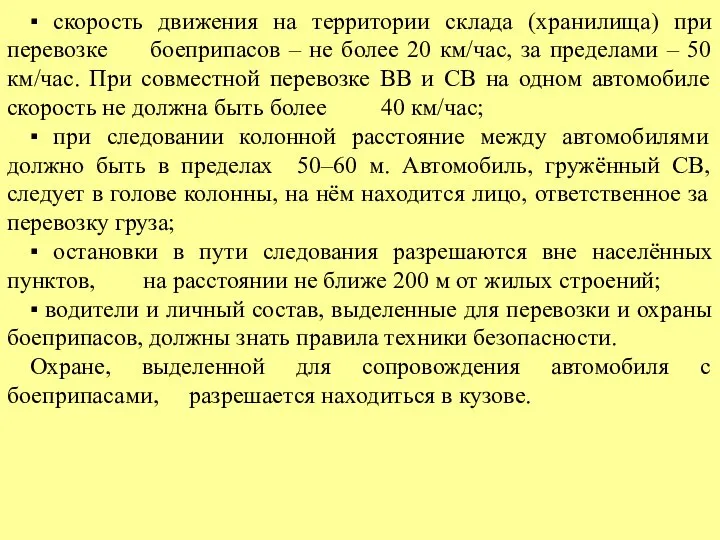 ▪ скорость движения на территории склада (хранилища) при перевозке боеприпасов – не более 20 км/час, за пределами – 50 км/час. При совместной перевозке ВВ и СВ на одном автомобиле скорость не должна быть более 40 км/час;

▪ при следовании колонной расстояние между автомобилями должно быть в пределах 50–60 м. Автомобиль, гружённый СВ, следует в голове колонны, на нём находится лицо, ответственное за перевозку груза;

▪ остановки в пути следования разрешаются вне населённых пунктов, на расстоянии не ближе 200 м от жилых строений;

▪ водители и личный состав, выделенные для перевозки и охраны боеприпасов, должны знать правила техники безопасности.

Охране, выделенной для сопровождения автомобиля с боеприпасами, разрешается находиться в кузове.